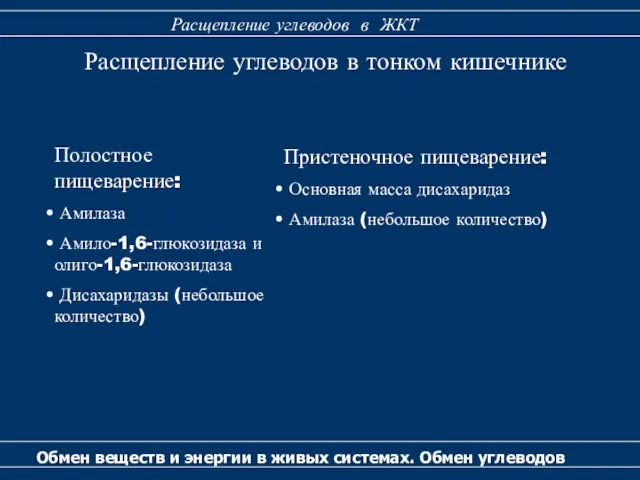 Расщепление углеводов в ЖКТ

Расщепление углеводов в тонком кишечнике

Полостное пищеварение:

• Амилаза

• Амило-1,6-глюкозидаза и олиго-1,6-глюкозидаза

• Дисахаридазы (небольшое количество)

Пристеночное пищеварение:

• Основная масса дисахаридаз

• Амилаза (небольшое количество)

Обмен веществ и энергии в живых системах. Обмен углеводов